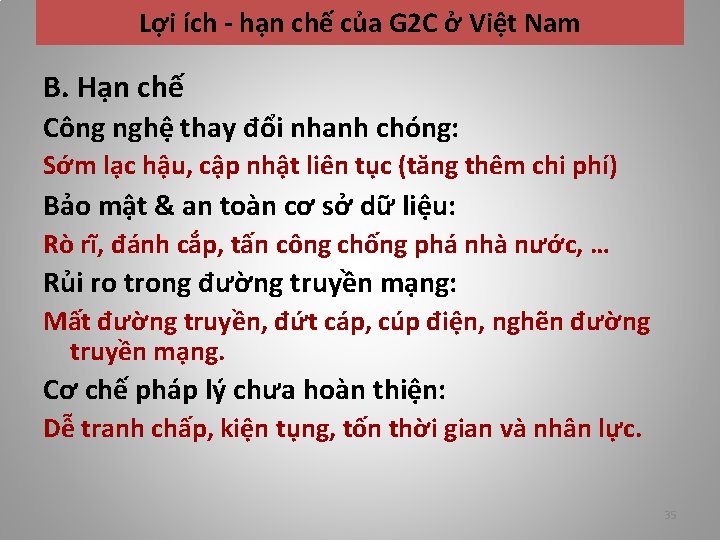 Lợi ích - hạn chế của G2C ở Việt Nam

B. Hạn chế

Công nghệ thay đổi nhanh chóng:

Sớm lạc hậu, cập nhật liên tục (tăng thêm chi phí)

Bảo mật & an toàn cơ sở dữ liệu:

Rò rĩ, đánh cắp, tấn công chống phá nhà nước, …

Rủi ro trong đường truyền mạng:

Mất đường truyền, đứt cáp, cúp điện, nghẽn đường truyền mạng.

Cơ chế pháp lý chưa hoàn thiện:

Dễ tranh chấp, kiện tụng, tốn thời gian và nhân lực.

35